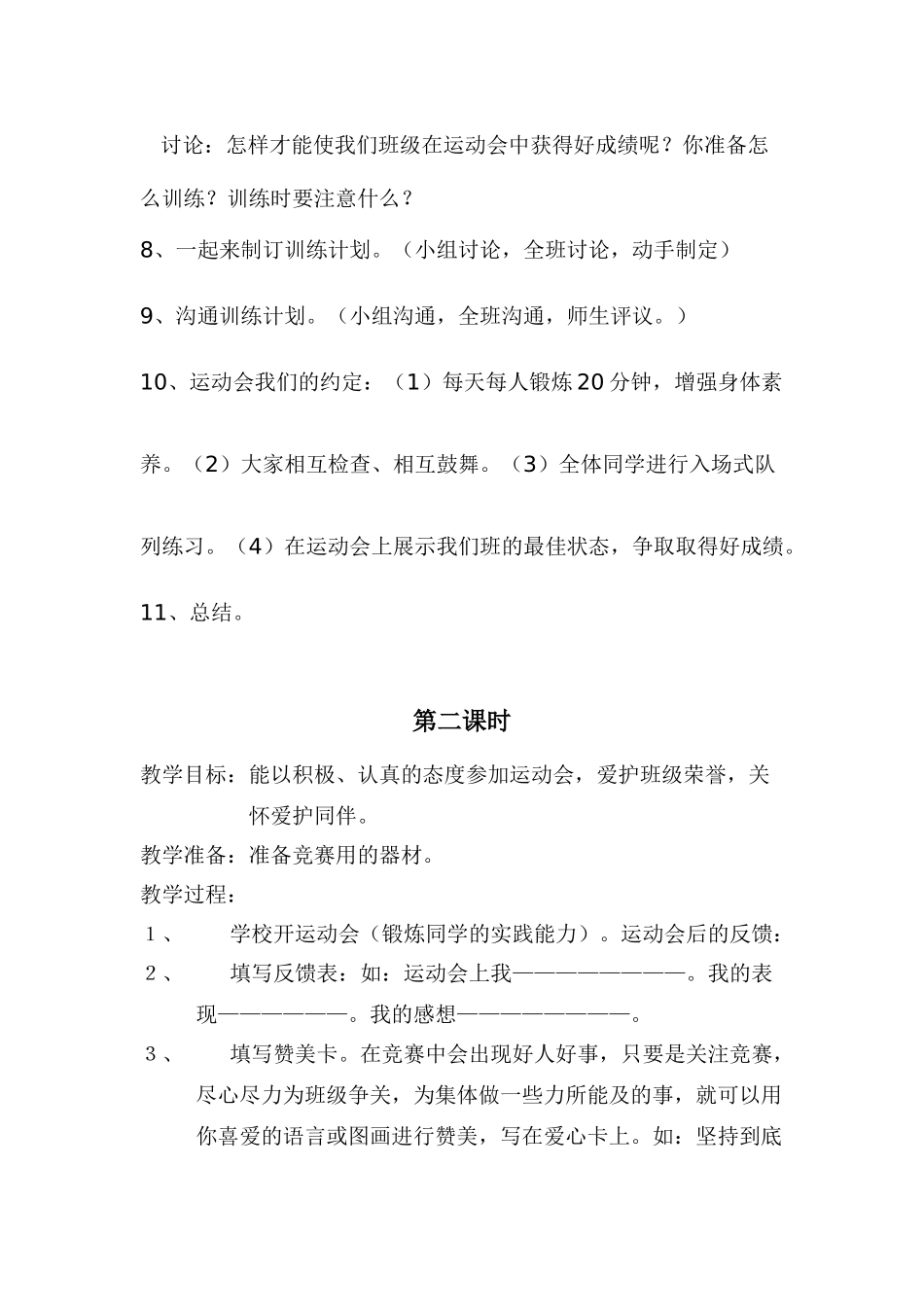 讨论：怎样才能使我们班级在运动会中获得好成绩呢？你准备怎么训练？训练时要注意什么？

8、一起来制订训练计划。（小组讨论，全班讨论，动手制定）

9、沟通训练计划。（小组沟通，全班沟通，师生评议。）

10、运动会我们的约定：（1）每天每人锻炼20分钟，增强身体素养。（2）大家相互检查、相互鼓舞。（3）全体同学进行入场式队列练习。（4）在运动会上展示我们班的最佳状态，争取取得好成绩。

11、总结。

第二课时

教学目标：能以积极、认真的态度参加运动会，爱护班级荣誉，关怀爱护同伴。

教学准备：准备竞赛用的器材。

教学过程：

1、 学校开运动会（锻炼同学的实践能力）。运动会后的反馈：

2、 填写反馈表：如：运动会上我————————。我的表现——————。我的感想————————。

3、 填写赞美卡。在竞赛中会出现好人好事，只要是关注竞赛，尽心尽力为班级争关，为集体做一些力所能及的事，就可以用你喜爱的语言或图画进行赞美，写在爱心卡上。如：坚持到底